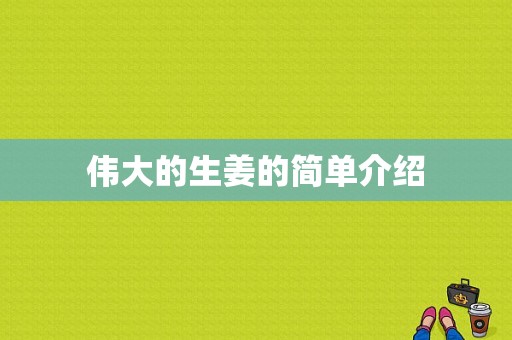 伟大的生姜的简单介绍